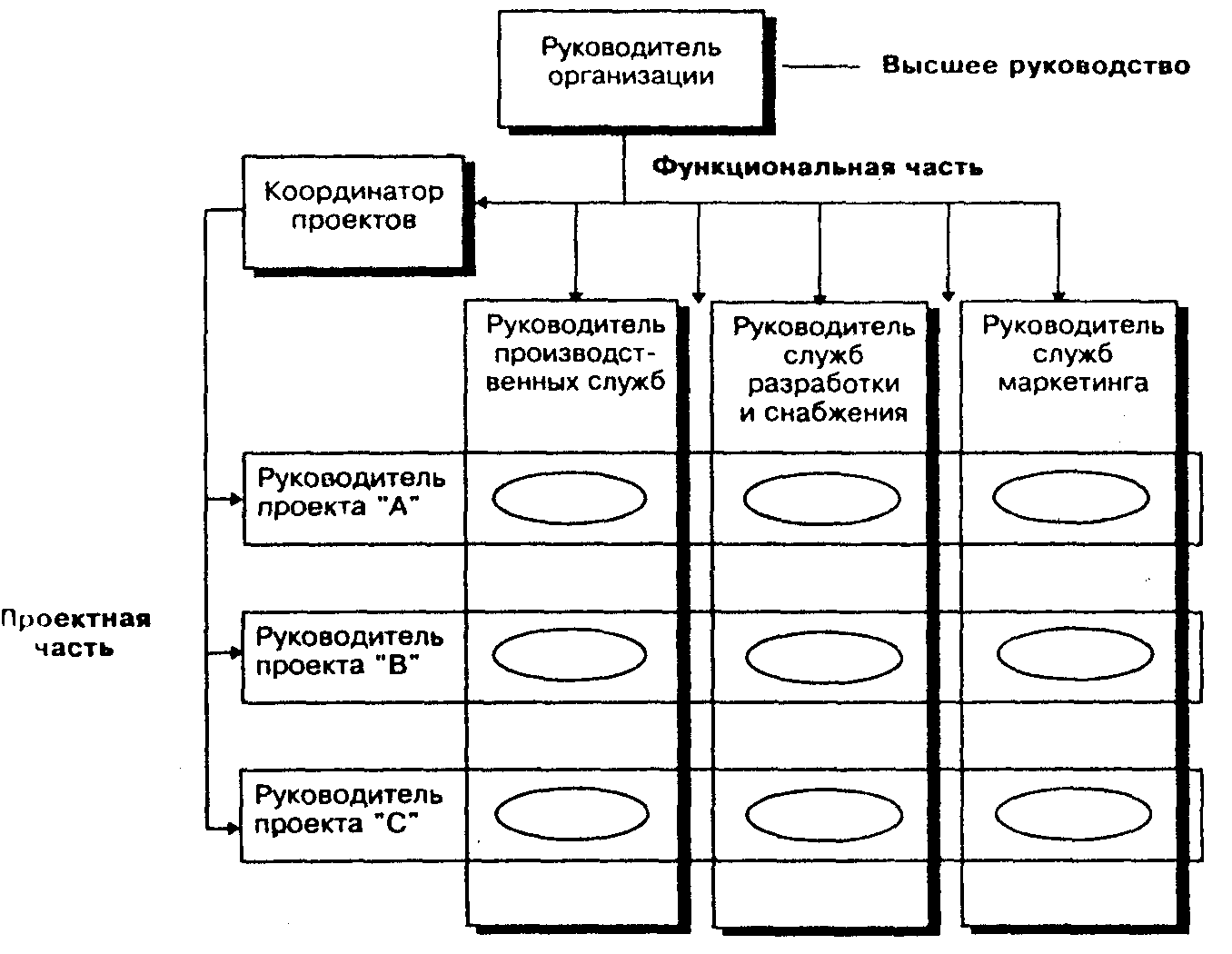 Руководитель организации

Высшее руководство

Функциональная часть

Координатор проектов

Руководитель производственных служб

Руководитель служб разработки и снабжения

Руководитель служб маркетинга

Руководитель проекта "А"

Проектная часть

Руководитель проекта "В"

Руководитель проекта "С"